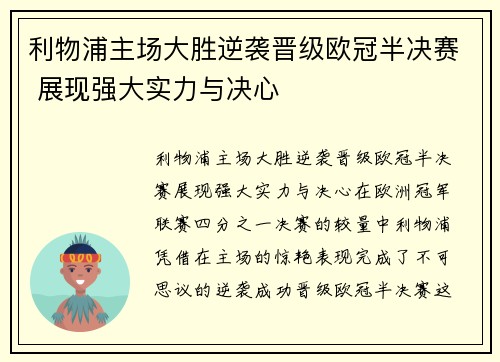 利物浦主场大胜逆袭晋级欧冠半决赛 展现强大实力与决心

利物浦主场大胜逆袭晋级欧冠半决赛展现强大实力与决心在欧洲冠军联赛四分之一决赛的较量中利物浦凭借在主场的惊艳表现完成了不可思议的逆袭成功晋级欧冠半决赛这